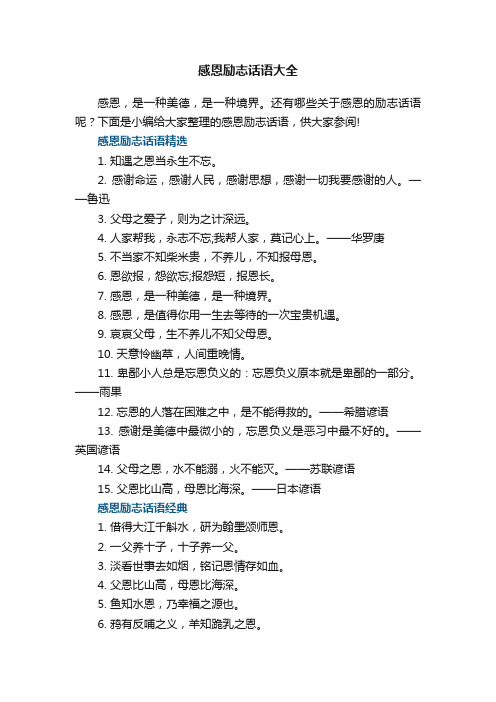 感恩励志话语大全

感恩，是一种美德，是一种境界。还有哪些关于感恩的励志话语呢？下面是小编给大家整理的感恩励志话语，供大家参阅!

感恩励志话语精选

1. 知遇之恩当永生不忘。

2. 感谢命运，感谢人民，感谢思想，感谢一切我要感谢的人。——鲁迅

3. 父母之爱子，则为之计深远。

4. 人家帮我，永志不忘;我帮人家，莫记心上。——华罗庚

5. 不当家不知柴米贵，不养儿，不知报母恩。

6. 恩欲报，怨欲忘;报怨短，报恩长。

7. 感恩，是一种美德，是一种境界。

8. 感恩，是值得你用一生去等待的一次宝贵机遇。

9. 哀哀父母，生不养儿不知父母恩。

10. 天意怜幽草，人间重晚情。

11. 卑鄙小人总是忘恩负义的：忘恩负义原本就是卑鄙的一部分。——雨果

12. 忘恩的人落在困难之中，是不能得救的。——希腊谚语

13. 感谢是美德中最微小的，忘恩负义是恶习中最不好的。——英国谚语

14. 父母之恩，水不能溺，火不能灭。——苏联谚语

15. 父恩比山高，母恩比海深。——日本谚语

感恩励志话语经典

1. 借得大江千斛水，研为翰墨颂师恩。

2. 一父养十子，十子养一父。

3. 淡看世事去如烟，铭记恩情存如血。

4. 父恩比山高，母恩比海深。

5. 鱼知水恩，乃幸福之源也。

6. 鸦有反哺之义，羊知跪乳之恩。